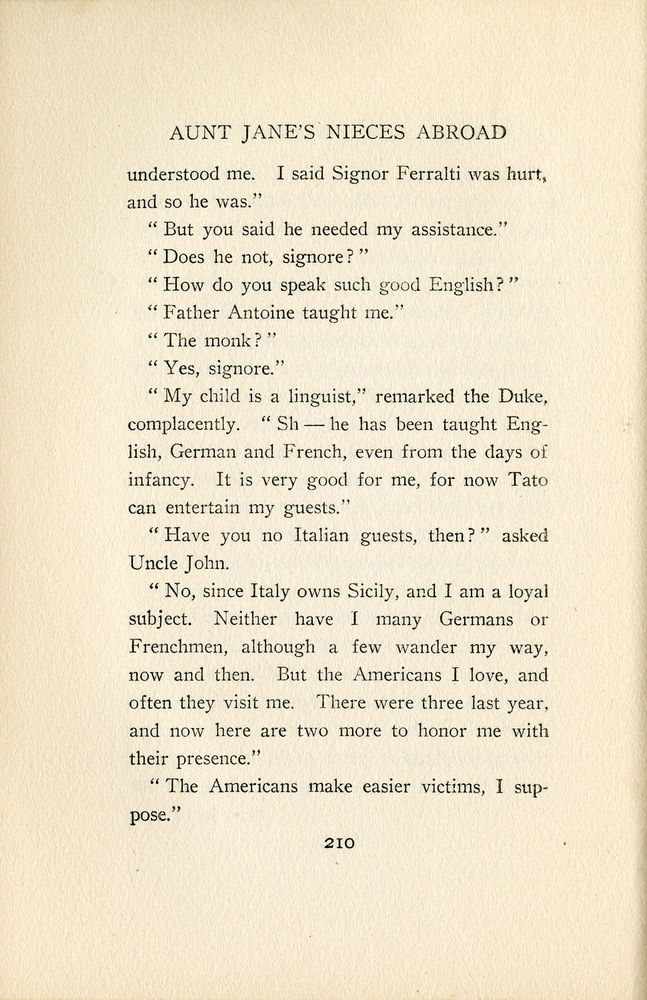 AUNT JANE'S NIECES ABROAD

understood me. I said Signor Ferralti was hurt, and so he was."

"But you said he needed my assistance."

"Does he not, signore?"

"How do you speak such good English?"

"Father Antoine taught me."

"The monk?"

"Yes, signore."

"My child is a linguist," remarked the Duke, complacently. "Sh — he has been taught English, German and French, even from the days of infancy. It is very good for me, for now Tato can entertain my guests."

"Have you no Italian guests, then?" asked Uncle John.

"No, since Italy owns Sicily, and I am a loyal subject. Neither have I many Germans or Frenchmen, although a few wander my way, now and then. But the Americans I love, and often they visit me. There were three last year, and now here are two more to honor me with their presence."

"The Americans make easier victims, I suppose."

210